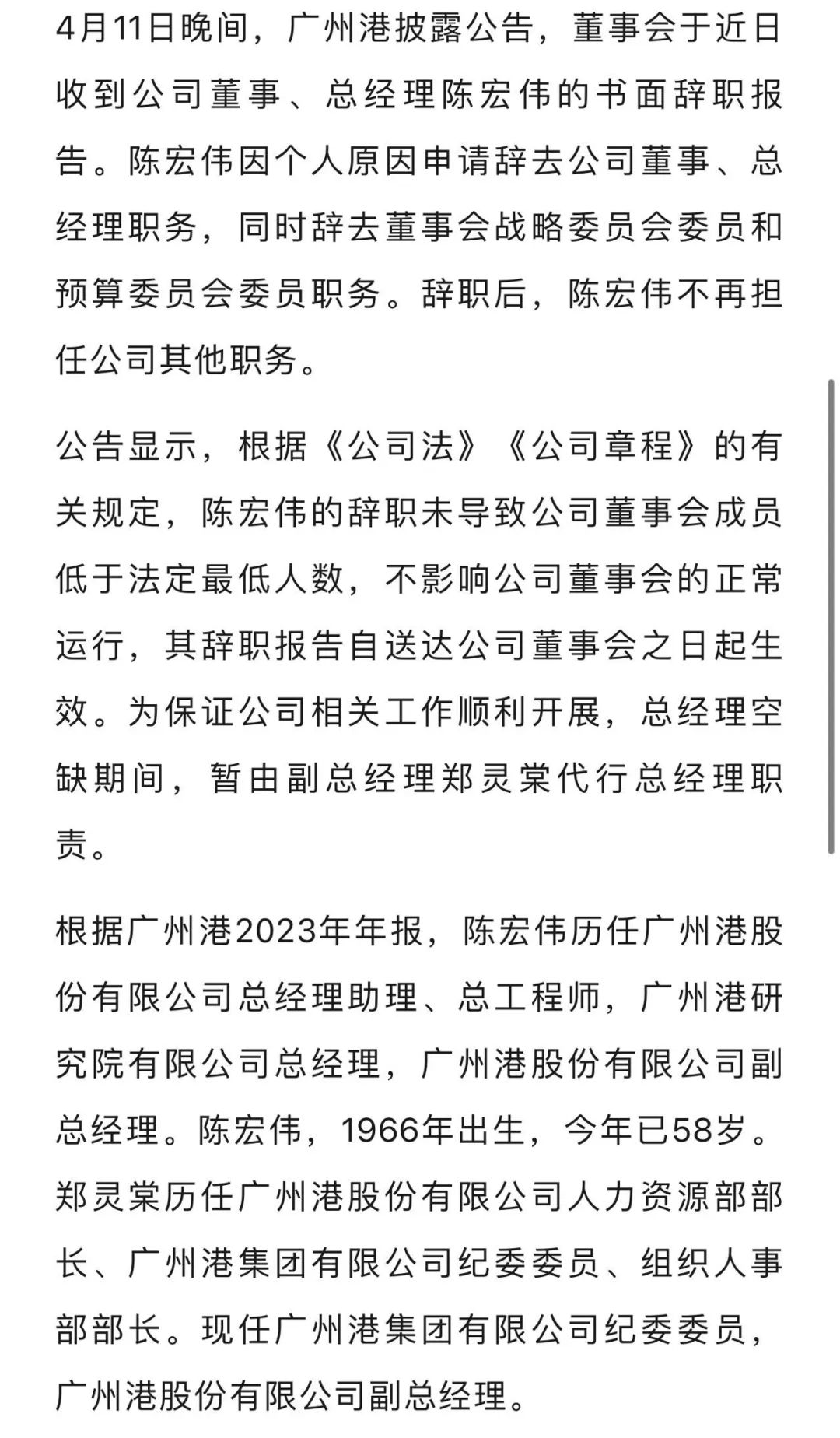 4月11日晚间，广州港披露公告，董事会于近日收到公司董事、总经理陈宏伟的书面辞职报告。陈宏伟因个人原因申请辞去公司董事、总经理职务，同时辞去董事会战略委员会委员和预算委员会委员职务。辞职后，陈宏伟不再担任公司其他职务。

公告显示，根据《公司法》《公司章程》的有关规定，陈宏伟的辞职未导致公司董事会成员低于法定最低人数，不影响公司董事会的正常运行，其辞职报告自送达公司董事会之日起生效。为保证公司相关工作顺利开展，总经理空缺期间，暂由副总经理郑灵棠代行总经理职责。

根据广州港2023年年报，陈宏伟历任广州港股份有限公司总经理助理、总工程师，广州港研究院有限公司总经理，广州港股份有限公司副总经理。陈宏伟，1966年出生，今年已58岁。郑灵棠历任广州港股份有限公司人力资源部部长、广州港集团有限公司纪委委员、组织人事部部长。现任广州港集团有限公司纪委委员，广州港股份有限公司副总经理。